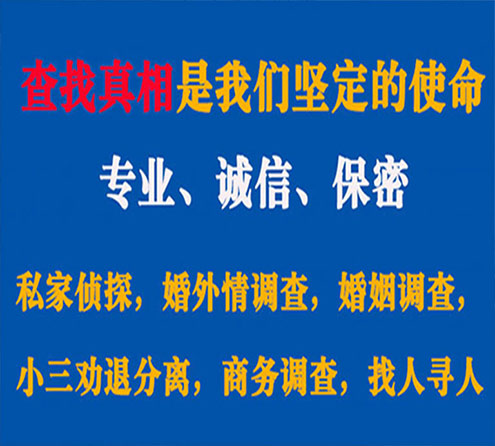 查找真相是我们坚定的使命

专业、诚信、保密

私家侦探，婚外情调查，婚姻调查，

小三劝退分离，商务调查，找人寻人